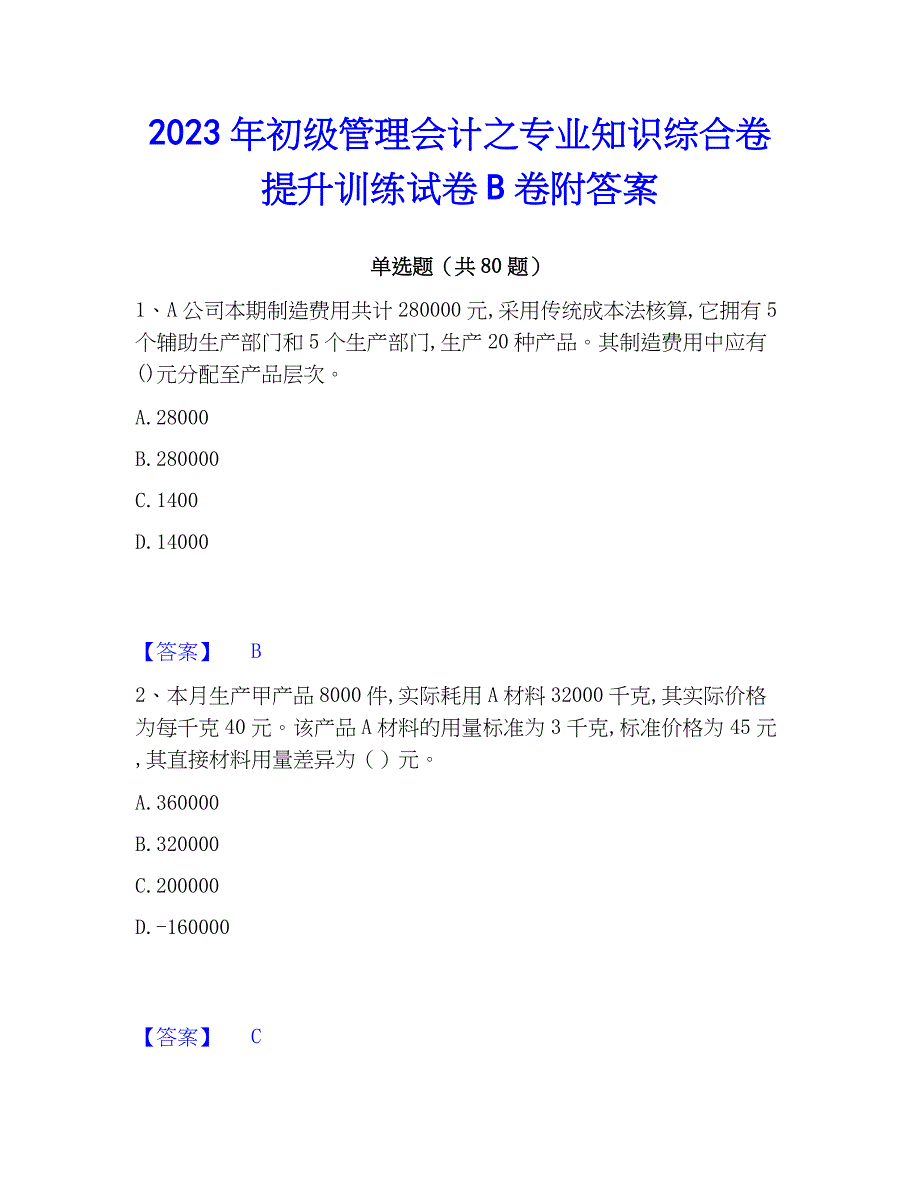 2023年初级管理会计之专业知识综合卷提升训练试卷B卷附答案

单选题（共80题）

1、A公司本期制造费用共计280000元,采用传统成本法核算,它拥有5个辅助生产部门和5个生产部门,生产20种产品。其制造费用中应有()元分配至产品层次。

A. 28000

B. 280000

C. 1400

D. 14000

【答案】 B

2、本月生产甲产品8000件,实际耗用A材料32000千克,其实际价格为每千克40元。该产品A材料的用量标准为3千克,标准价格为45元,其直接材料用量差异为（）元。

A. 360000

B. 320000

C. 200000

D. -160000

【答案】 C